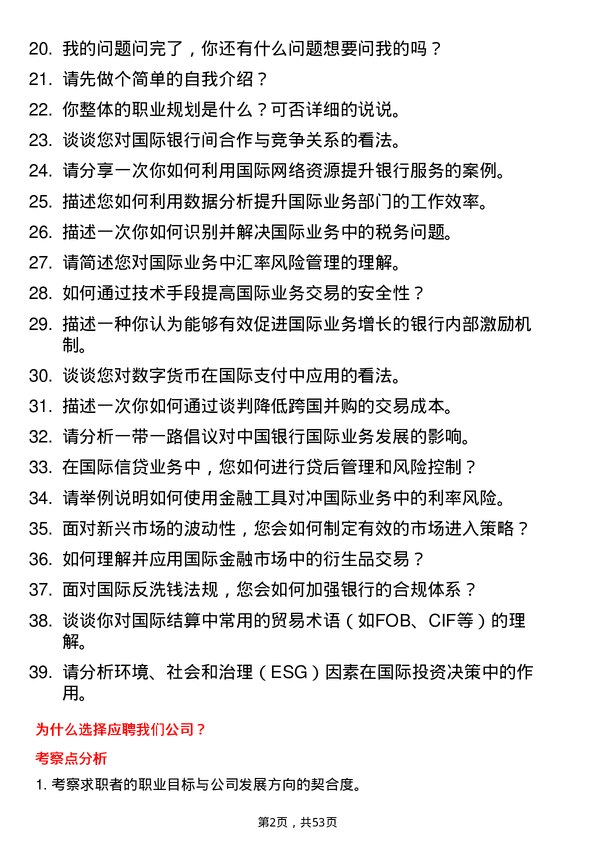 20. 我的问题问完了，你还有什么问题想要问我的吗？

21. 请先做个简单的自我介绍？

22. 你整体的职业规划是什么？可否详细的说说。

23. 谈谈您对国际银行间合作与竞争关系的看法。

24. 请分享一次你如何利用国际网络资源提升银行服务的案例。

25. 描述您如何利用数据分析提升国际业务部门的工作效率。

26. 描述一次你如何识别并解决国际业务中的税务问题。

27. 请简述您对国际业务中汇率风险管理的理解。

28. 如何通过技术手段提高国际业务交易的安全性？

29. 描述一种你认为能够有效促进国际业务增长的银行内部激励机制。

30. 谈谈您对数字货币在国际支付中应用的看法。

31. 描述一次你如何通过谈判降低跨国并购的交易成本。

32. 请分析一带一路倡议对中国银行国际业务发展的影响。

33. 在国际信贷业务中，您如何进行贷后管理和风险控制？

34. 请举例说明如何使用金融工具对冲国际业务中的利率风险。

35. 面对新兴市场的波动性，您会如何制定有效的市场进入策略？

36. 如何理解并应用国际金融市场中的衍生品交易？

37. 面对国际反洗钱法规，您会如何加强银行的合规体系？

38. 谈谈你对国际结算中常用的贸易术语（如FOB、CIF等）的理解。

39. 请分析环境、社会和治理（ESG）因素在国际投资决策中的作用。

为什么选择应聘我们公司？

考察点分析

1. 考察求职者的职业目标与公司发展方向的契合度。

第2页，共53页